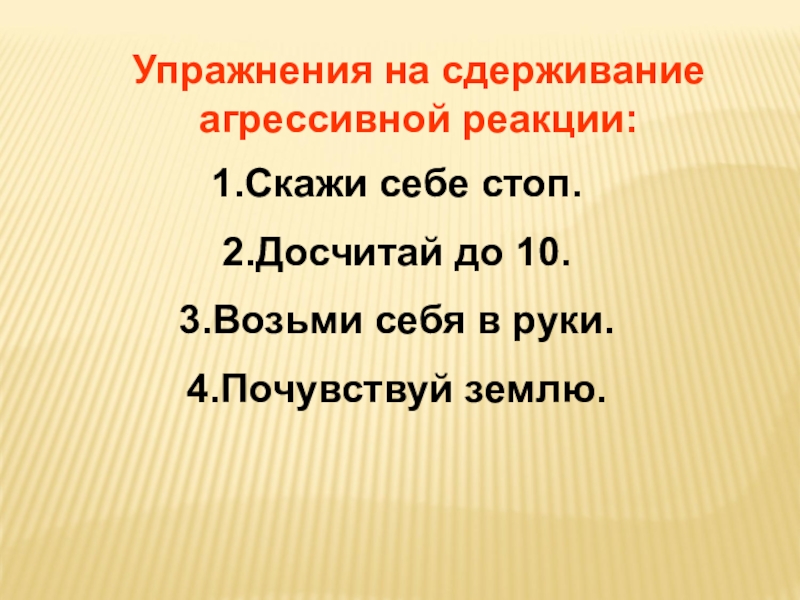 Упражнения на сдерживание агрессивной реакции:

1.Скажи себе стоп.

2.Досчитай до 10.

3.Возьми себя в руки.

4.Почувствуй землю.